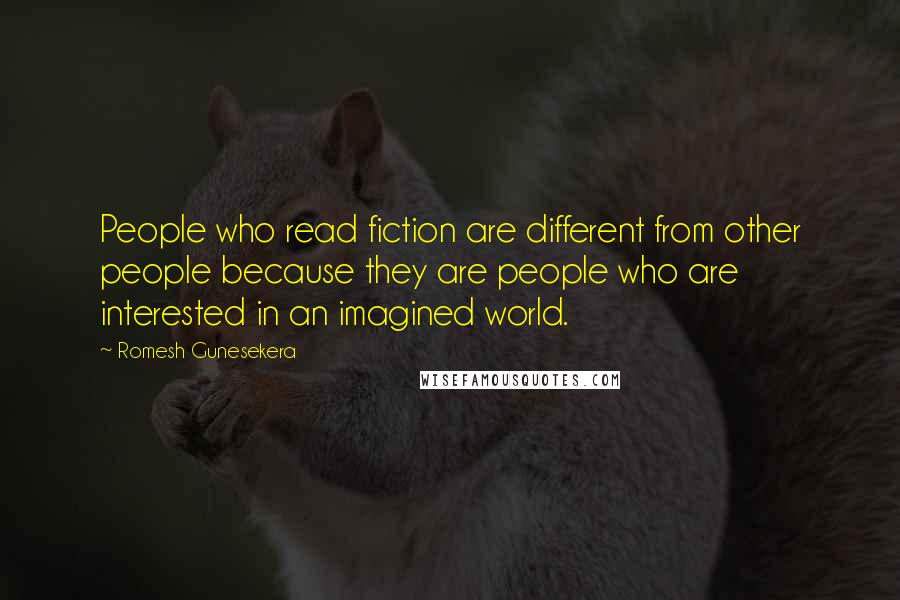 People who read fiction are different from other people because they are people who are interested in an imagined world.

~ Romesh Gunesekera

WISEFAMOUSQUOTES.COM